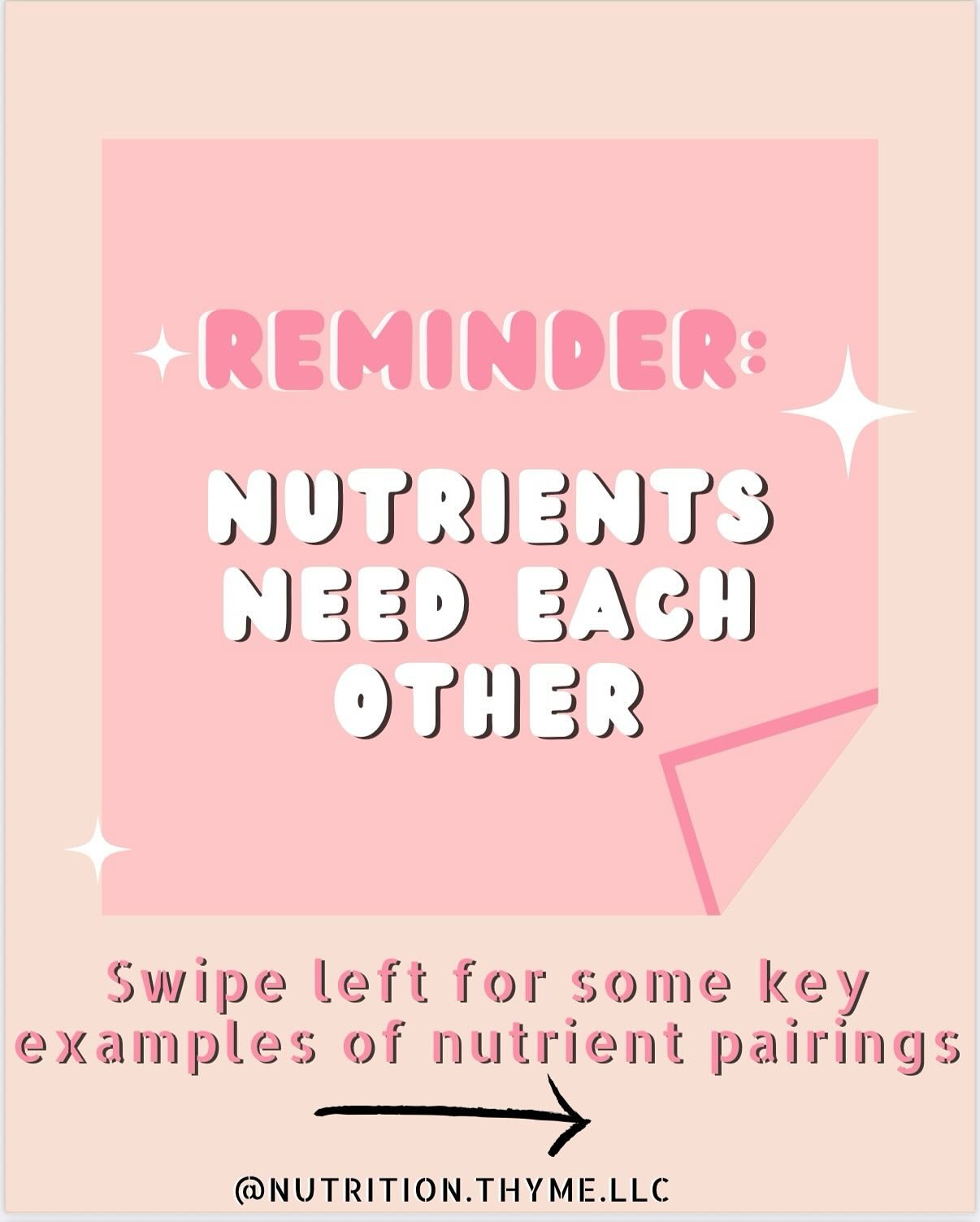 REMINDER:

NUTRIENTS NEED EACH OTHER

Swipe left for some key examples of nutrient pairings

@NUTRITION.THYME.LLC